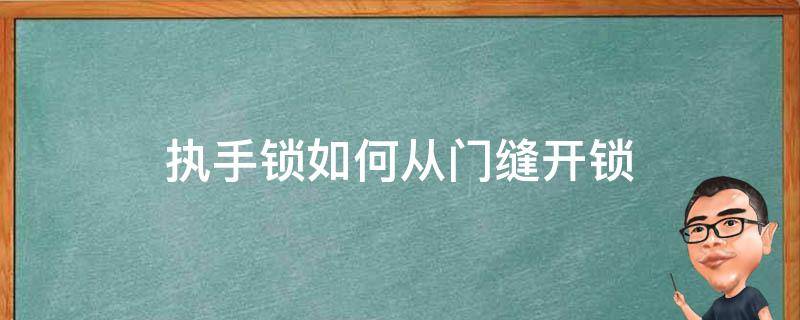 执手锁如何从门缝开锁